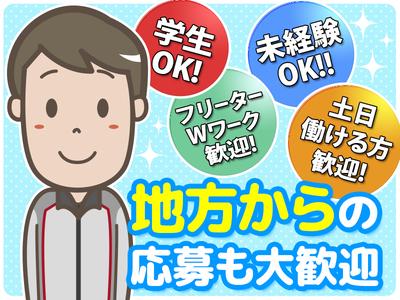 学生
OK!

未経験
OK!!

フリーター
Wワーク
歓迎!

土日
働ける方
歓迎!

地方からの
応募も大歓迎